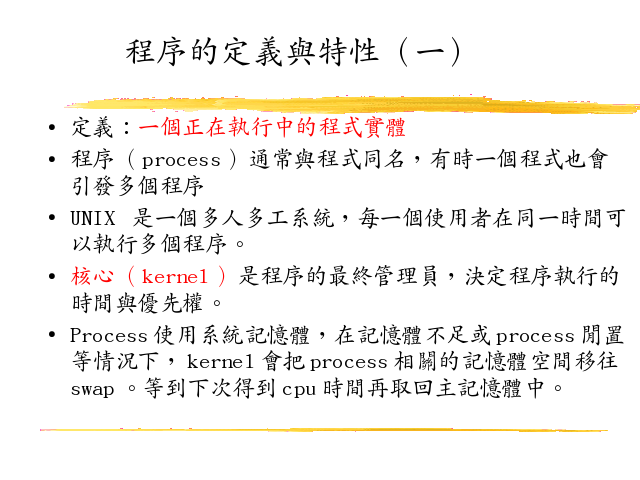 程序的定義與特性（一）

• 定義：一個正在執行中的程式實體
• 程序（process）通常與程式同名，有時一個程式也會引發多個程序
• UNIX 是一個多人多工系統，每一個使用者在同一時間可以執行多個程序。
• 核心（kernel）是程序的最終管理員，決定程序執行的時間與優先權。
• Process使用系統記憶體，在記憶體不足或process閒置等情況下，kernel會把process相關的記憶體空間移往swap。等到下次得到cpu時間再取回主記憶體中。